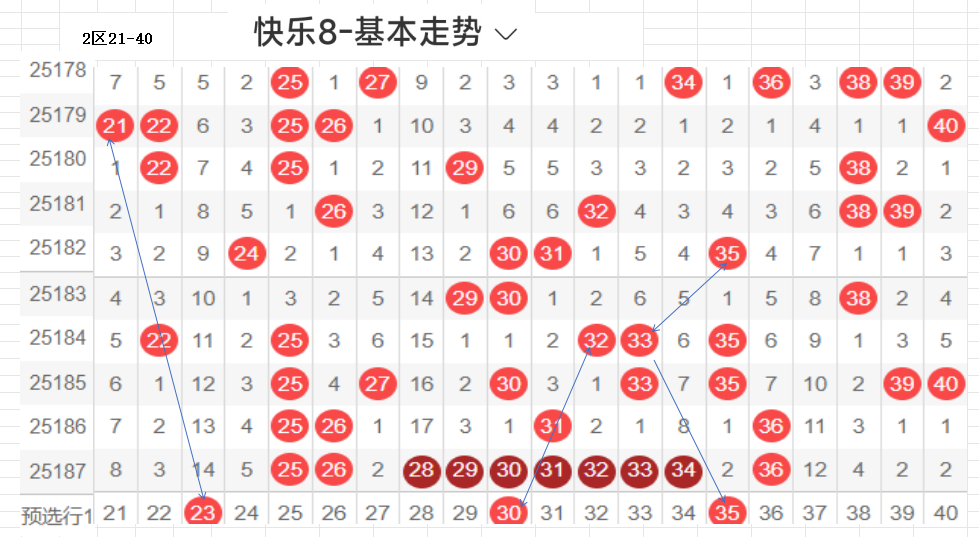 2区21-40

快乐8-基本走势

| 25178 | 7 | 5 | 5 | 2 | 25 | 1 | 27 | 9 | 2 | 3 | 3 | 1 | 1 | 34 | 1 | 36 | 3 | 38 | 39 | 2 |
|---|---|---|---|---|---|---|---|---|---|---|---|---|---|---|---|---|---|---|---|---|
| 25179 | 21 | 22 | 6 | 3 | 25 | 26 | 1 | 10 | 3 | 4 | 4 | 2 | 2 | 1 | 2 | 1 | 4 | 1 | 1 | 40 |
| 25180 | 1 | 22 | 7 | 4 | 25 | 1 | 2 | 11 | 29 | 5 | 5 | 3 | 3 | 2 | 3 | 2 | 5 | 38 | 2 | 1 |
| 25181 | 2 | 1 | 8 | 5 | 1 | 26 | 3 | 12 | 1 | 6 | 6 | 32 | 4 | 3 | 4 | 3 | 6 | 38 | 39 | 2 |
| 25182 | 3 | 2 | 9 | 24 | 2 | 1 | 4 | 13 | 2 | 30 | 31 | 1 | 5 | 4 | 35 | 4 | 7 | 1 | 1 | 3 |
| 25183 | 4 | 3 | 10 | 1 | 3 | 2 | 5 | 14 | 29 | 30 | 1 | 2 | 6 | 5 | 1 | 5 | 8 | 38 | 2 | 4 |
| 25184 | 5 | 22 | 11 | 2 | 25 | 3 | 6 | 15 | 1 | 1 | 2 | 32 | 33 | 6 | 35 | 6 | 9 | 1 | 3 | 5 |
| 25185 | 6 | 1 | 12 | 3 | 25 | 4 | 27 | 16 | 2 | 30 | 3 | 1 | 33 | 7 | 35 | 7 | 10 | 2 | 39 | 40 |
| 25186 | 7 | 2 | 13 | 4 | 25 | 26 | 1 | 17 | 3 | 1 | 31 | 2 | 1 | 8 | 1 | 36 | 11 | 3 | 1 | 1 |
| 25187 | 8 | 3 | 14 | 5 | 25 | 26 | 2 | 28 | 29 | 30 | 31 | 32 | 33 | 34 | 2 | 36 | 12 | 4 | 2 | 2 |
| 预选行1 | 21 | 22 | 23 | 24 | 25 | 26 | 27 | 28 | 29 | 30 | 31 | 32 | 33 | 34 | 35 | 36 | 37 | 38 | 39 | 40 |